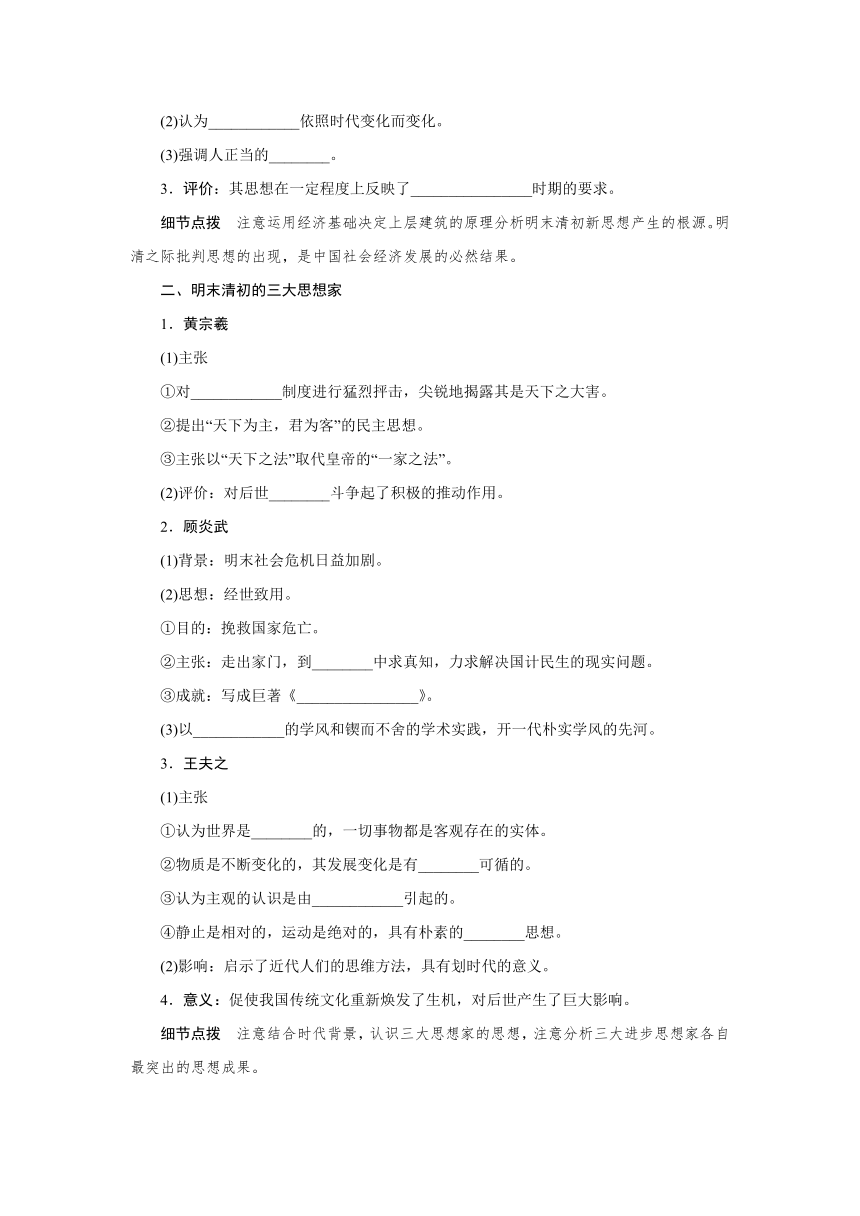 (2)认为____________依照时代变化而变化。

(3)强调人正当的________。

3．评价：其思想在一定程度上反映了________________时期的要求。

细节点拨　注意运用经济基础决定上层建筑的原理分析明末清初新思想产生的根源。明清之际批判思想的出现，是中国社会经济发展的必然结果。

二、明末清初的三大思想家

1．黄宗羲

(1)主张

①对____________制度进行猛烈抨击，尖锐地揭露其是天下之大害。

②提出“天下为主，君为客”的民主思想。

③主张以“天下之法”取代皇帝的“一家之法”。

(2)评价：对后世________斗争起了积极的推动作用。

2．顾炎武

(1)背景：明末社会危机日益加剧。

(2)思想：经世致用。

①目的：挽救国家危亡。

②主张：走出家门，到________中求真知，力求解决国计民生的现实问题。

③成就：写成巨著《________________》。

(3)以____________的学风和锲而不舍的学术实践，开一代朴实学风的先河。

3．王夫之

(1)主张

①认为世界是________的，一切事物都是客观存在的实体。

②物质是不断变化的，其发展变化是有________可循的。

③认为主观的认识是由____________引起的。

④静止是相对的，运动是绝对的，具有朴素的________思想。

(2)影响：启示了近代人们的思维方法，具有划时代的意义。

4．意义：促使我国传统文化重新焕发了生机，对后世产生了巨大影响。

细节点拨　注意结合时代背景，认识三大思想家的思想，注意分析三大进步思想家各自最突出的思想成果。